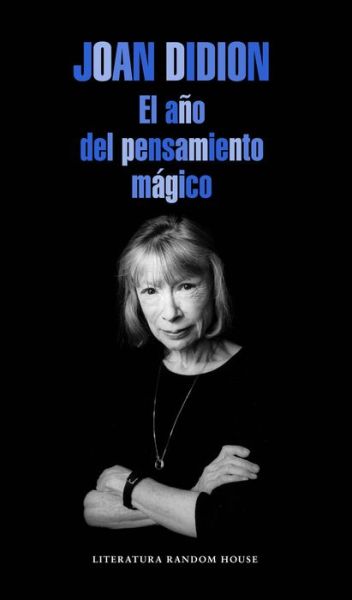 JOAN DIDION

El año del pensamiento mágico

LITERATURA RANDOM HOUSE